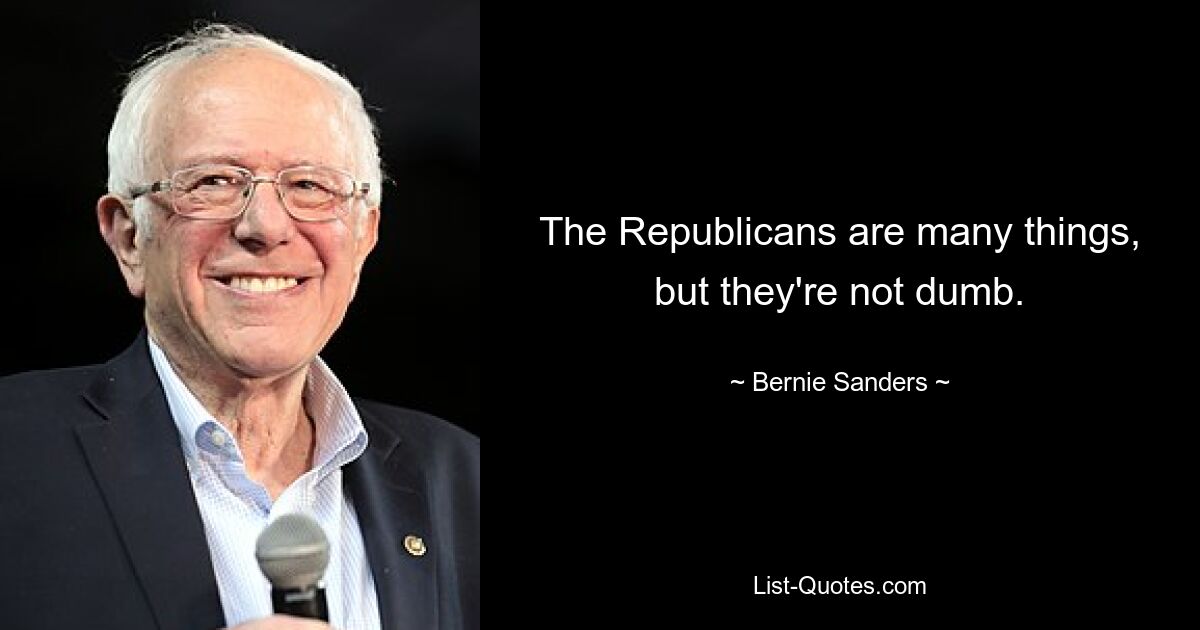 The Republicans are many things, but they're not dumb.

~ Bernie Sanders ~

List-Quotes.com